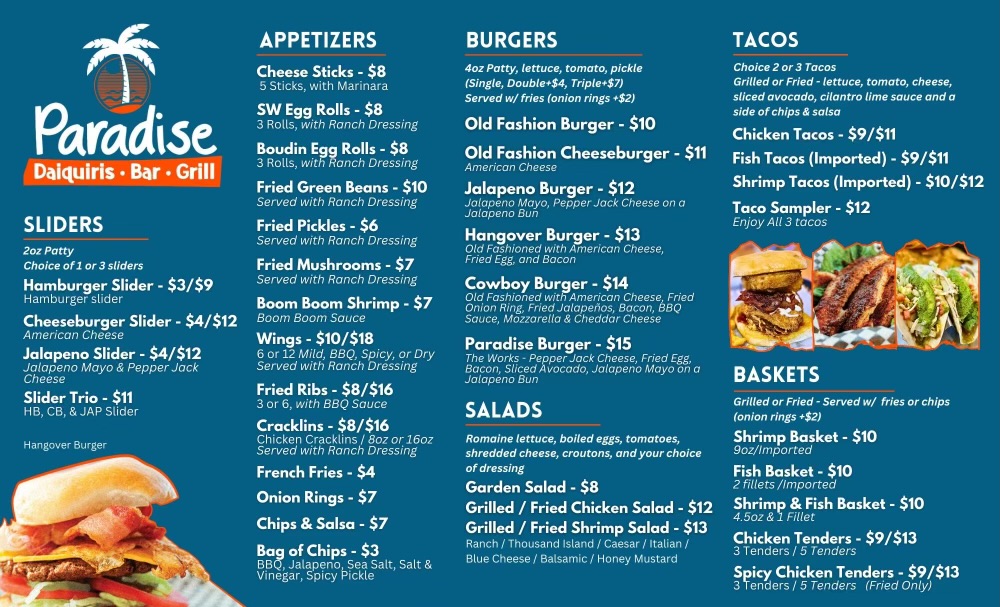 Paradise
Daiquiris • Bar • Grill

SLIDERS
2oz Patty
Choice of 1 or 3 sliders
Hamburger Slider - $3/$9
Hamburger slider
Cheeseburger Slider - $4/$12
American Cheese
Jalapeno Slider - $4/$12
Jalapeno Mayo & Pepper Jack Cheese
Slider Trio - $11
HB, CB, & JAP Slider

Hangover Burger

APPETIZERS
Cheese Sticks - $8
5 Sticks, with Marinara
SW Egg Rolls - $8
3 Rolls, with Ranch Dressing
Boudin Egg Rolls - $8
3 Rolls, with Ranch Dressing
Fried Green Beans - $10
Served with Ranch Dressing
Fried Pickles - $6
Served with Ranch Dressing
Fried Mushrooms - $7
Served with Ranch Dressing
Boom Boom Shrimp - $7
Boom Boom Sauce
Wings - $10/$18
6 or 12 Mild, BBQ, Spicy, or Dry
Served with Ranch Dressing
Fried Ribs - $8/$16
3 or 6, with BBQ Sauce
Cracklins - $8/$16
Chicken Cracklins / 8oz or 16oz
Served with Ranch Dressing
French Fries - $4
Onion Rings - $7
Chips & Salsa - $7
Bag of Chips - $3
BBQ, Jalapeno, Sea Salt, Salt & Vinegar, Spicy Pickle

BURGERS
4oz Patty, lettuce, tomato, pickle
(Single, Double+$4, Triple+$7)
Served w/ fries (onion rings +$2)
Old Fashion Burger - $10
Old Fashion Cheeseburger - $11
American Cheese
Jalapeno Burger - $12
Jalapeno Mayo, Pepper Jack Cheese on a Jalapeno Bun
Hangover Burger - $13
Old Fashioned with American Cheese, Fried Egg, and Bacon
Cowboy Burger - $14
Old Fashioned with American Cheese, Fried Onion Ring, Fried Jalapeños, Bacon, BBQ Sauce, Mozzarella & Cheddar Cheese
Paradise Burger - $15
The Works - Pepper Jack Cheese, Fried Egg, Bacon, Sliced Avocado, Jalapeno Mayo on a Jalapeno Bun

SALADS
Romaine lettuce, boiled eggs, tomatoes, shredded cheese, croutons, and your choice of dressing
Garden Salad - $8
Grilled / Fried Chicken Salad - $12
Grilled / Fried Shrimp Salad - $13
Ranch / Thousand Island / Caesar / Italian / Blue Cheese / Balsamic / Honey Mustard

TACOS
Choice 2 or 3 Tacos
Grilled or Fried - lettuce, tomato, cheese, sliced avocado, cilantro lime sauce and a side of chips & salsa
Chicken Tacos - $9/$11
Fish Tacos (Imported) - $9/$11
Shrimp Tacos (Imported) - $10/$12
Taco Sampler - $12
Enjoy All 3 tacos

BASKETS
Grilled or Fried - Served w/ fries or chips (onion rings +$2)
Shrimp Basket - $10
9oz/Imported
Fish Basket - $10
2 fillets /Imported
Shrimp & Fish Basket - $10
4.5oz & 1 Fillet
Chicken Tenders - $9/$13
3 Tenders / 5 Tenders
Spicy Chicken Tenders - $9/$13
3 Tenders / 5 Tenders (Fried Only)